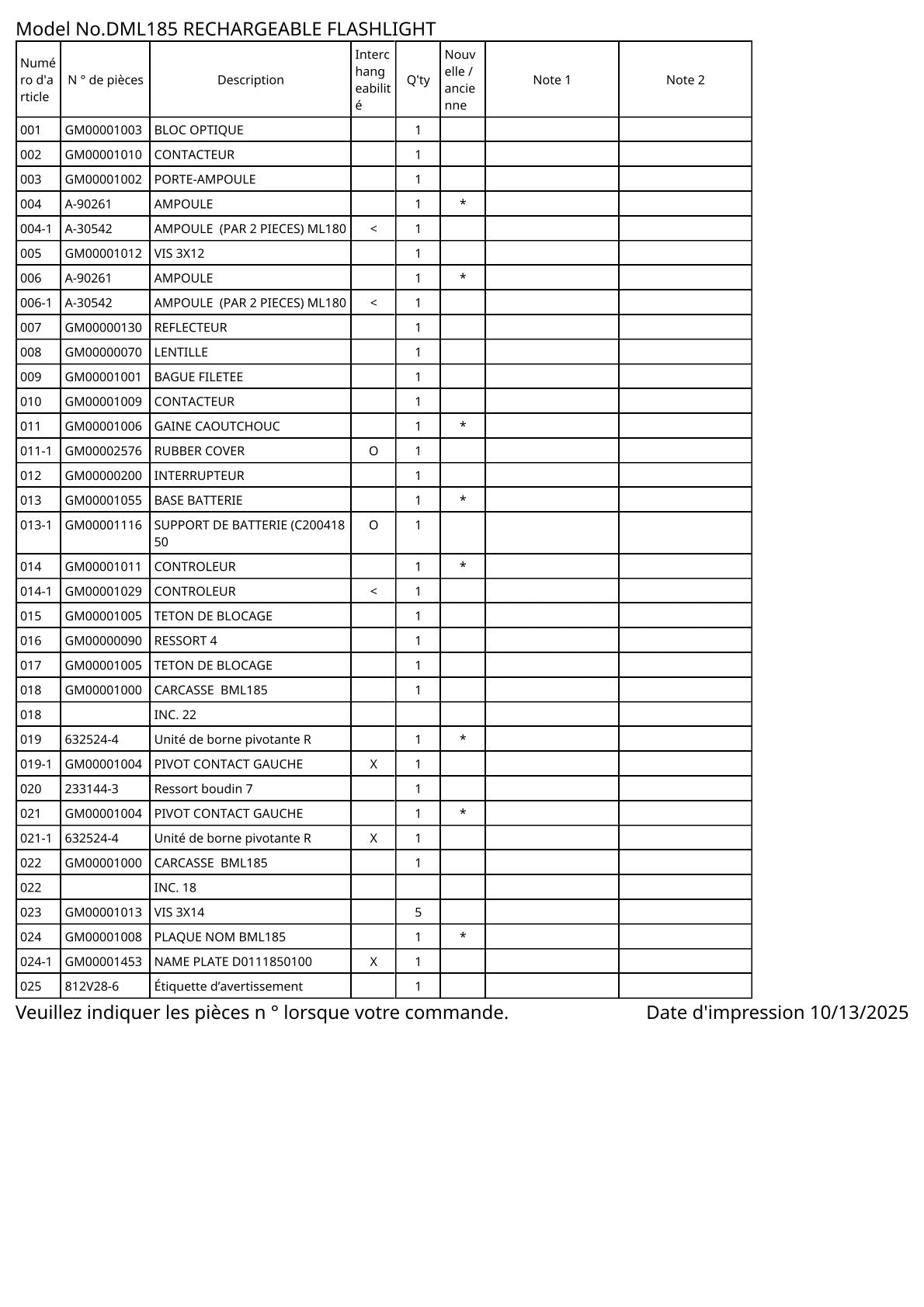 Model No.DML185 RECHARGEABLE FLASHLIGHT

| Numéro d'article | N ° de pièces | Description | Interchangeabilité | Q'ty | Nouvelle / ancienne | Note 1 | Note 2 |
|---|---|---|---|---|---|---|---|
| 001 | GM00001003 | BLOC OPTIQUE | | 1 | | | |
| 002 | GM00001010 | CONTACTEUR | | 1 | | | |
| 003 | GM00001002 | PORTE-AMPOULE | | 1 | | | |
| 004 | A-90261 | AMPOULE | | 1 | * | | |
| 004-1 | A-30542 | AMPOULE (PAR 2 PIECES) ML180 | < | 1 | | | |
| 005 | GM00001012 | VIS 3X12 | | 1 | | | |
| 006 | A-90261 | AMPOULE | | 1 | * | | |
| 006-1 | A-30542 | AMPOULE (PAR 2 PIECES) ML180 | < | 1 | | | |
| 007 | GM00000130 | REFLECTEUR | | 1 | | | |
| 008 | GM00000070 | LENTILLE | | 1 | | | |
| 009 | GM00001001 | BAGUE FILETEE | | 1 | | | |
| 010 | GM00001009 | CONTACTEUR | | 1 | | | |
| 011 | GM00001006 | GAINE CAOUTCHOUC | | 1 | * | | |
| 011-1 | GM00002576 | RUBBER COVER | O | 1 | | | |
| 012 | GM00000200 | INTERRUPTEUR | | 1 | | | |
| 013 | GM00001055 | BASE BATTERIE | | 1 | * | | |
| 013-1 | GM00001116 | SUPPORT DE BATTERIE (C20041850 | O | 1 | | | |
| 014 | GM00001011 | CONTROLEUR | | 1 | * | | |
| 014-1 | GM00001029 | CONTROLEUR | < | 1 | | | |
| 015 | GM00001005 | TETON DE BLOCAGE | | 1 | | | |
| 016 | GM00000090 | RESSORT 4 | | 1 | | | |
| 017 | GM00001005 | TETON DE BLOCAGE | | 1 | | | |
| 018 | GM00001000 | CARCASSE BML185 | | 1 | | | |
| 018 | | INC. 22 | | | | | |
| 019 | 632524-4 | Unité de borne pivotante R | | 1 | * | | |
| 019-1 | GM00001004 | PIVOT CONTACT GAUCHE | X | 1 | | | |
| 020 | 233144-3 | Ressort boudin 7 | | 1 | | | |
| 021 | GM00001004 | PIVOT CONTACT GAUCHE | | 1 | * | | |
| 021-1 | 632524-4 | Unité de borne pivotante R | X | 1 | | | |
| 022 | GM00001000 | CARCASSE BML185 | | 1 | | | |
| 022 | | INC. 18 | | | | | |
| 023 | GM00001013 | VIS 3X14 | | 5 | | | |
| 024 | GM00001008 | PLAQUE NOM BML185 | | 1 | * | | |
| 024-1 | GM00001453 | NAME PLATE D0111850100 | X | 1 | | | |
| 025 | 812V28-6 | Étiquette d’avertissement | | 1 | | | |

Veuillez indiquer les pièces n ° lorsque votre commande.

Date d'impression 10/13/2025